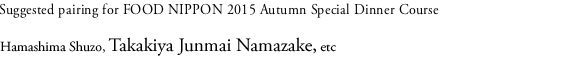 Suggested pairing for FOOD NIPPON 2015 Autumn Special Dinner Course

Hamashima Shuzo, Takakiya Junmai Namazake, etc